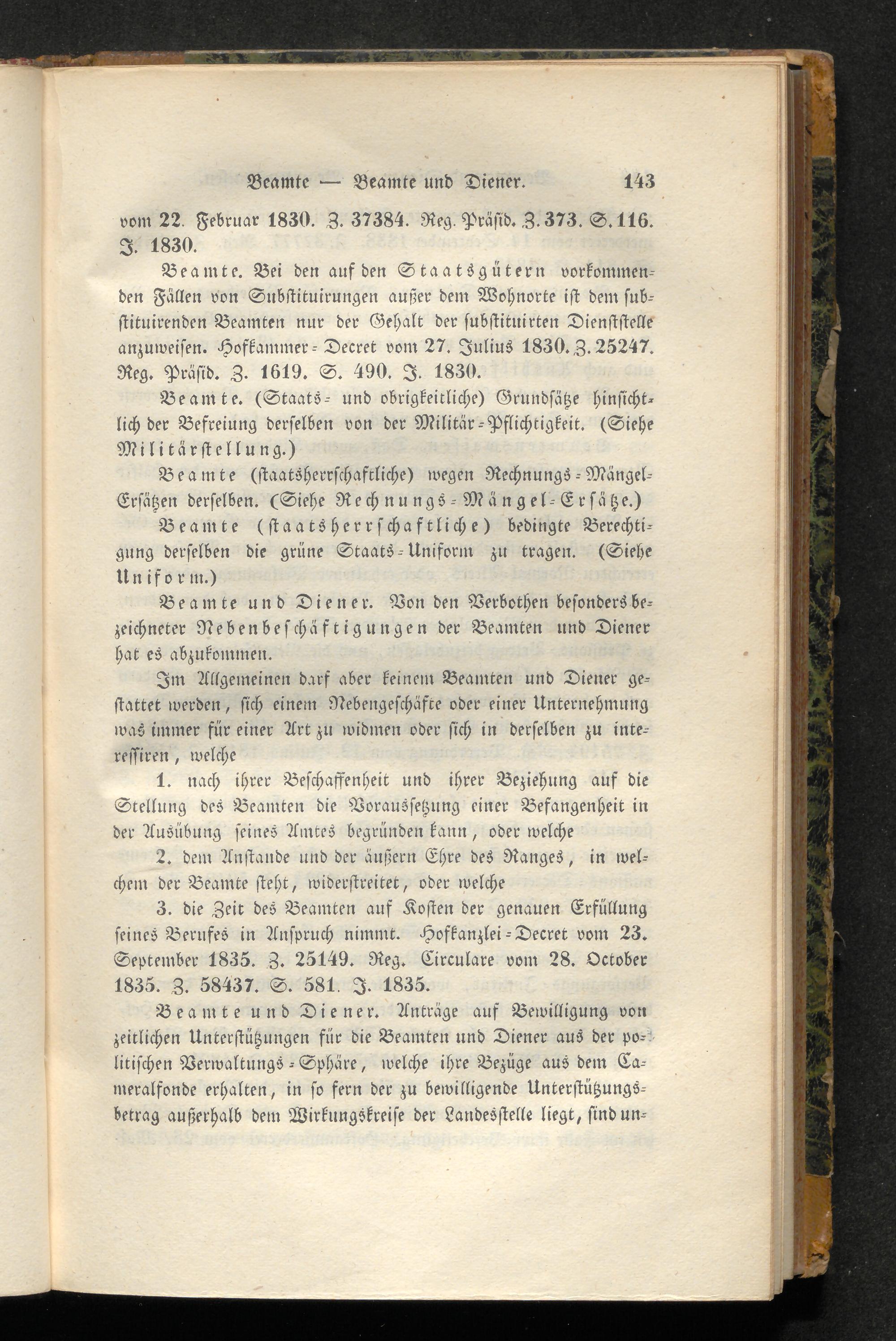 Beamte — Beamte und Diener. 143

vom 22. Februar 1830. Z. 37384. Reg. Präsid. Z. 373. S. 116. J. 1830.

Beamte. Bei den auf den Staatsgütern vorkommenden Fällen von Substituirungen außer dem Wohnorte ist dem substituirenden Beamten nur der Gehalt der substituirten Dienststelle anzuweisen. Hofkammer-Decret vom 27. Julius 1830. Z. 25247. Reg. Präsid. Z. 1619. S. 490. J. 1830.

Beamte. (Staats- und obrigkeitliche) Grundsätze hinsichtlich der Befreiung derselben von der Militär-Pflichtigkeit. (Siehe Militärstellung.)

Beamte (staatsherrschaftliche) wegen Rechnungs-Mängel-Ersätzen derselben. (Siehe Rechnungs-Mängel-Ersätze.)

Beamte (staatsherrschaftliche) bedingte Berechtigung derselben die grüne Staats-Uniform zu tragen. (Siehe Uniform.)

Beamte und Diener. Von den Verbothen besonders bezeichneter Nebenbeschäftigungen der Beamten und Diener hat es abzukommen.

Im Allgemeinen darf aber keinem Beamten und Diener gestattet werden, sich einem Nebengeschäfte oder einer Unternehmung was immer für einer Art zu widmen oder sich in derselben zu interessiren, welche

1. nach ihrer Beschaffenheit und ihrer Beziehung auf die Stellung des Beamten die Voraussetzung einer Befangenheit in der Ausübung seines Amtes begründen kann, oder welche

2. dem Anstande und der äußern Ehre des Ranges, in welchem der Beamte steht, widerstreitet, oder welche

3. die Zeit des Beamten auf Kosten der genauen Erfüllung seines Berufes in Anspruch nimmt. Hofkanzlei-Decret vom 23. September 1835. Z. 25149. Reg. Circulare vom 28. October 1835. Z. 58437. S. 581. J. 1835.

Beamte und Diener. Anträge auf Bewilligung von zeitlichen Unterstützungen für die Beamten und Diener aus der politischen Verwaltungs-Sphäre, welche ihre Bezüge aus dem Cameralfonde erhalten, in so fern der zu bewilligende Unterstützungsbetrag außerhalb dem Wirkungskreise der Landesstelle liegt, sind un-